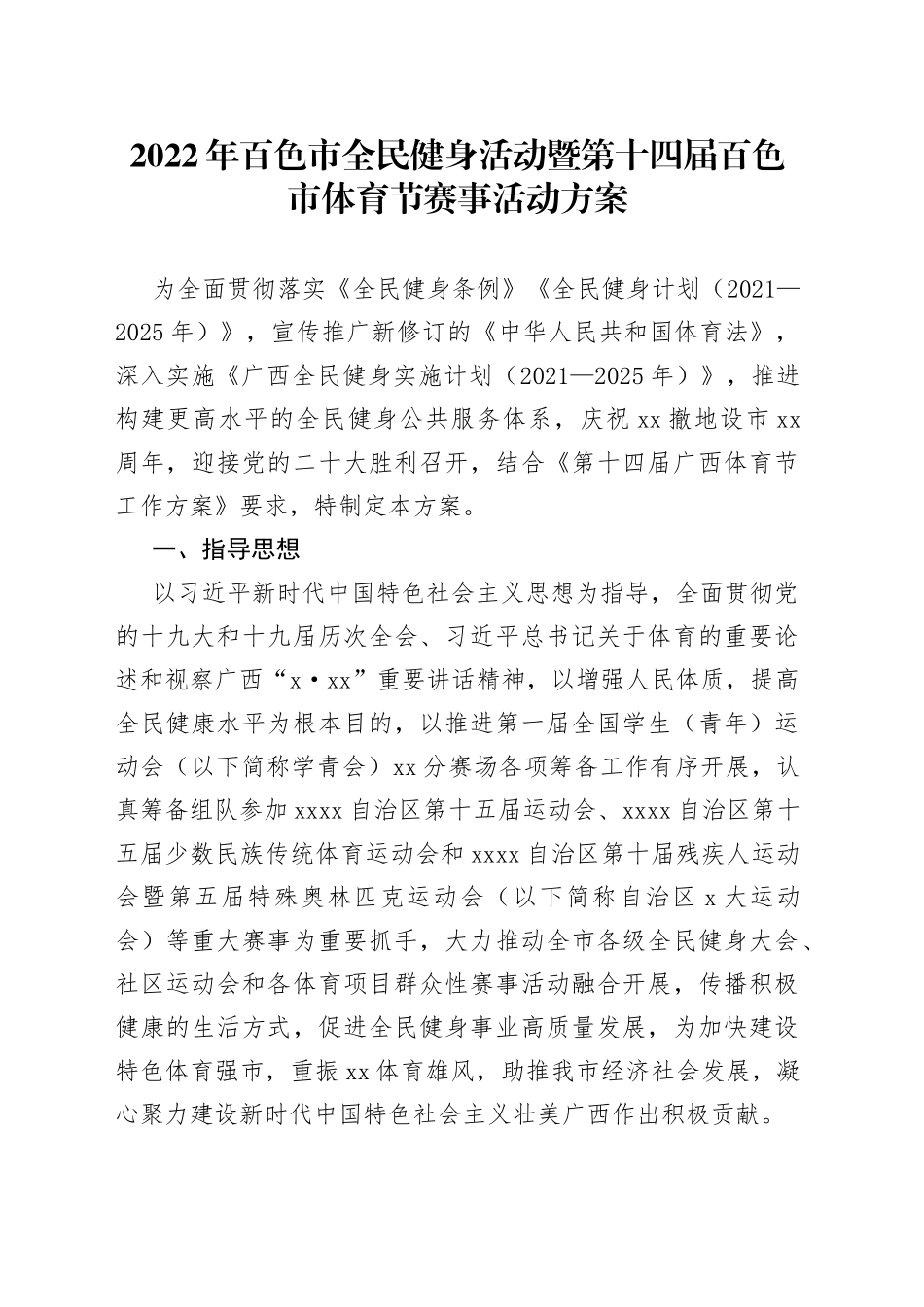 2022年百色市全民健身活动暨第十四届百色市体育节赛事活动方案

为全面贯彻落实《全民健身条例》《全民健身计划（2021—2025年）》，宣传推广新修订的《中华人民共和国体育法》，深入实施《广西全民健身实施计划（2021—2025年）》，推进构建更高水平的全民健身公共服务体系，庆祝xx撤地设市xx周年，迎接党的二十大胜利召开，结合《第十四届广西体育节工作方案》要求，特制定本方案。

一、指导思想

以习近平新时代中国特色社会主义思想为指导，全面贯彻党的十九大和十九届历次全会、习近平总书记关于体育的重要论述和视察广西“x·xx”重要讲话精神，以增强人民体质，提高全民健康水平为根本目的，以推进第一届全国学生（青年）运动会（以下简称学青会）xx分赛场各项筹备工作有序开展，认真筹备组队参加xxxx自治区第十五届运动会、xxxx自治区第十五届少数民族传统体育运动会和xxxx自治区第十届残疾人运动会暨第五届特殊奥林匹克运动会（以下简称自治区x大运动会）等重大赛事为重要抓手，大力推动全市各级全民健身大会、社区运动会和各体育项目群众性赛事活动融合开展，传播积极健康的生活方式，促进全民健身事业高质量发展，为加快建设特色体育强市，重振xx体育雄风，助推我市经济社会发展，凝心聚力建设新时代中国特色社会主义壮美广西作出积极贡献。